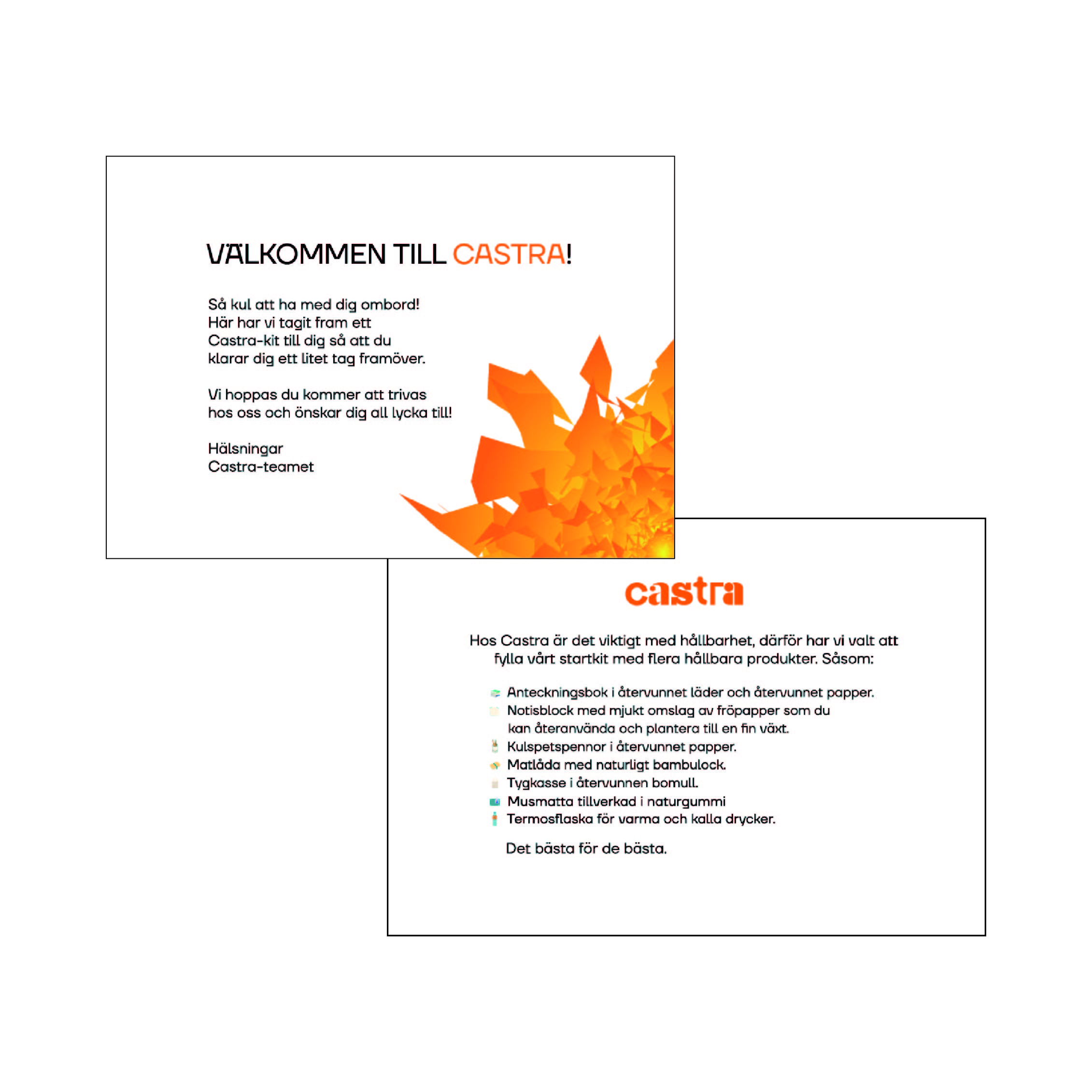 VÄLKOMMEN TILL CASTRA!

Så kul att ha med dig ombord! Här har vi tagit fram ett Castra-kit till dig så att du klarar dig ett litet tag framöver.

Vi hoppas du kommer att trivas hos oss och önskar dig all lycka till!

Hälsningar
Castra-teamet

castra

Hos Castra är det viktigt med hållbarhet, därför har vi valt att fylla vårt startkit med flera hållbara produkter. Såsom:

Anteckningsbok i återvunnet läder och återvunnet papper.
Notisblock med mjukt omslag av fröpapper som du kan återanvända och plantera till en fin växt.
Kulspetspennor i återvunnet papper.
Matlåda med naturligt bambulock.
Tygkasse i återvunnen bomull.
Musmatta tillverkad i naturgummi
Termosflaska för varma och kalla drycker.

Det bästa för de bästa.